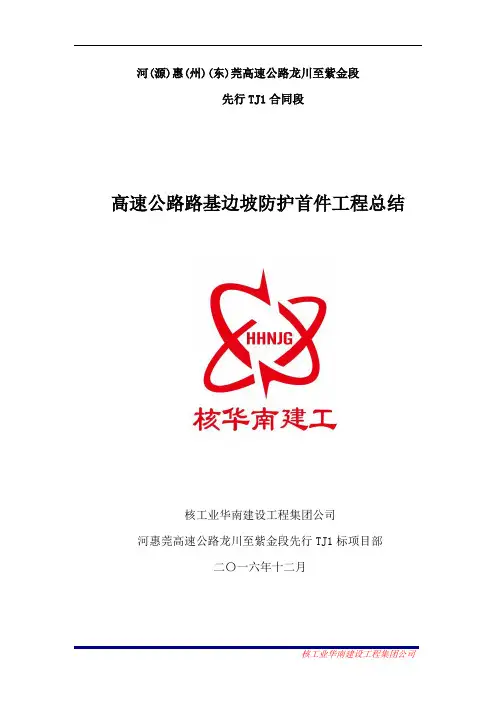 河(源)惠(州)(东)莞高速公路龙川至紫金段

先行TJ1合同段

高速公路路基边坡防护首件工程总结

HHNJG

核华南建工

核工业华南建设工程集团公司

河惠莞高速公路龙川至紫金段先行TJ1标项目部

二〇一六年十二月

核工业华南建设工程集团公司